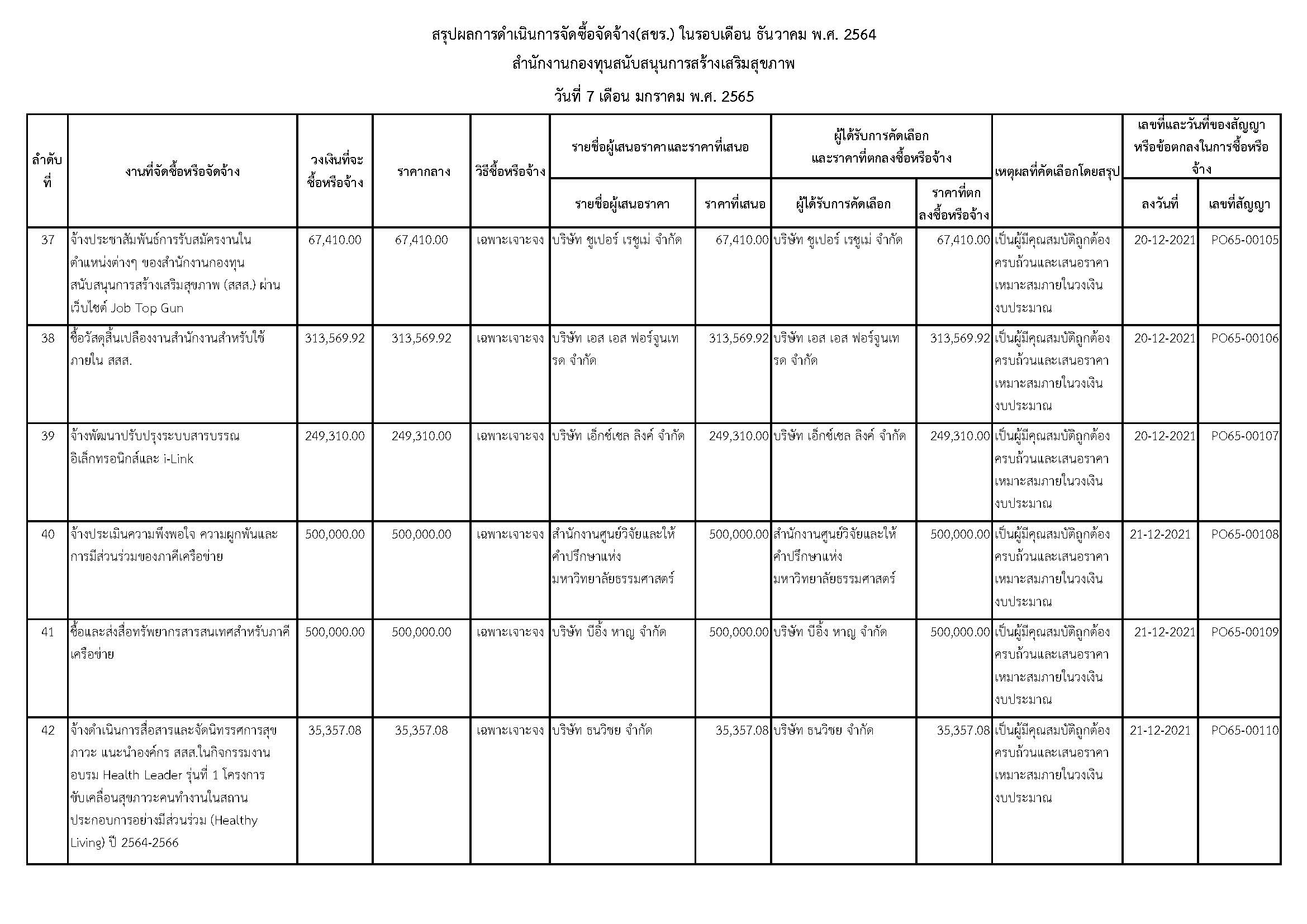 สรุปผลการดำเนินการจัดซื้อจัดจ้าง(สขร.) ในรอบเดือน ธันวาคม พ.ศ. 2564

สำนักงานกองทุนสนับสนุนการสร้างเสริมสุขภาพ

วันที่ 7 เดือน มกราคม พ.ศ. 2565

| ลำดับที่ | งานที่จัดซื้อหรือจัดจ้าง | วงเงินที่จะซื้อหรือจ้าง | ราคากลาง | วิธีซื้อหรือจ้าง | รายชื่อผู้เสนอราคาและราคาที่เสนอ: รายชื่อผู้เสนอราคา | รายชื่อผู้เสนอราคาและราคาที่เสนอ: ราคาที่เสนอ | ผู้ได้รับการคัดเลือกและราคาที่ตกลงซื้อหรือจ้าง: ผู้ได้รับการคัดเลือก | ผู้ได้รับการคัดเลือกและราคาที่ตกลงซื้อหรือจ้าง: ราคาที่ตกลงซื้อหรือจ้าง | เหตุผลที่คัดเลือกโดยสรุป | เลขที่และวันที่ของสัญญาหรือข้อตกลงในการซื้อหรือจ้าง: ลงวันที่ | เลขที่และวันที่ของสัญญาหรือข้อตกลงในการซื้อหรือจ้าง: เลขที่สัญญา |
|---|---|---|---|---|---|---|---|---|---|---|---|
| 37 | จ้างประชาสัมพันธ์การรับสมัครงานในตำแหน่งต่างๆ ของสำนักงานกองทุนสนับสนุนการสร้างเสริมสุขภาพ (สสส.) ผ่านเว็บไซต์ Job Top Gun | 67,410.00 | 67,410.00 | เฉพาะเจาะจง | บริษัท ซูเปอร์ เรซูเม่ จำกัด | 67,410.00 | บริษัท ซูเปอร์ เรซูเม่ จำกัด | 67,410.00 | เป็นผู้มีคุณสมบัติถูกต้องครบถ้วนและเสนอราคาเหมาะสมภายในวงเงินงบประมาณ | 20-12-2021 | PO65-00105 |
| 38 | ซื้อวัสดุสิ้นเปลืองงานสำนักงานสำหรับใช้ภายใน สสส. | 313,569.92 | 313,569.92 | เฉพาะเจาะจง | บริษัท เอส เอส ฟอร์จูนเทรด จำกัด | 313,569.92 | บริษัท เอส เอส ฟอร์จูนเทรด จำกัด | 313,569.92 | เป็นผู้มีคุณสมบัติถูกต้องครบถ้วนและเสนอราคาเหมาะสมภายในวงเงินงบประมาณ | 20-12-2021 | PO65-00106 |
| 39 | จ้างพัฒนาปรับปรุงระบบสารบรรณอิเล็กทรอนิกส์และ i-Link | 249,310.00 | 249,310.00 | เฉพาะเจาะจง | บริษัท เอ็กซ์เซล ลิงค์ จำกัด | 249,310.00 | บริษัท เอ็กซ์เซล ลิงค์ จำกัด | 249,310.00 | เป็นผู้มีคุณสมบัติถูกต้องครบถ้วนและเสนอราคาเหมาะสมภายในวงเงินงบประมาณ | 20-12-2021 | PO65-00107 |
| 40 | จ้างประเมินความพึงพอใจ ความผูกพันและการมีส่วนร่วมของภาคีเครือข่าย | 500,000.00 | 500,000.00 | เฉพาะเจาะจง | สำนักงานศูนย์วิจัยและให้คำปรึกษาแห่งมหาวิทยาลัยธรรมศาสตร์ | 500,000.00 | สำนักงานศูนย์วิจัยและให้คำปรึกษาแห่งมหาวิทยาลัยธรรมศาสตร์ | 500,000.00 | เป็นผู้มีคุณสมบัติถูกต้องครบถ้วนและเสนอราคาเหมาะสมภายในวงเงินงบประมาณ | 21-12-2021 | PO65-00108 |
| 41 | ซื้อและส่งสื่อทรัพยากรสารสนเทศสำหรับภาคีเครือข่าย | 500,000.00 | 500,000.00 | เฉพาะเจาะจง | บริษัท บีอิ้ง หาญ จำกัด | 500,000.00 | บริษัท บีอิ้ง หาญ จำกัด | 500,000.00 | เป็นผู้มีคุณสมบัติถูกต้องครบถ้วนและเสนอราคาเหมาะสมภายในวงเงินงบประมาณ | 21-12-2021 | PO65-00109 |
| 42 | จ้างดำเนินการสื่อสารและจัดนิทรรศการสุขภาวะ แนะนำองค์กร สสส.ในกิจกรรมงานอบรม Health Leader รุ่นที่ 1 โครงการขับเคลื่อนสุขภาวะคนทำงานในสถานประกอบการอย่างมีส่วนร่วม (Healthy Living) ปี 2564-2566 | 35,357.08 | 35,357.08 | เฉพาะเจาะจง | บริษัท ธนวิชย จำกัด | 35,357.08 | บริษัท ธนวิชย จำกัด | 35,357.08 | เป็นผู้มีคุณสมบัติถูกต้องครบถ้วนและเสนอราคาเหมาะสมภายในวงเงินงบประมาณ | 21-12-2021 | PO65-00110 |